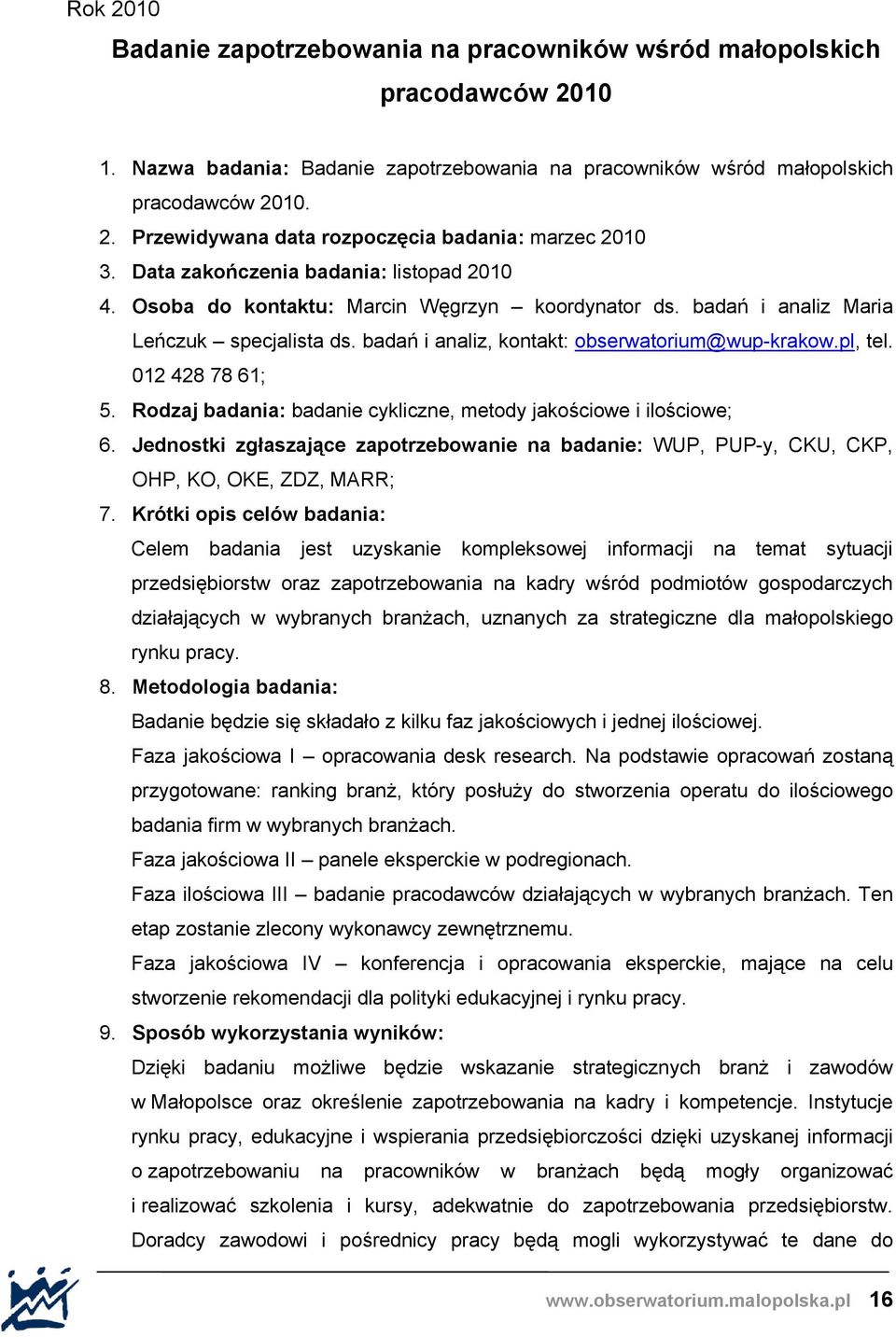 Rok 2010

Badanie zapotrzebowania na pracowników wśród małopolskich pracodawców 2010

1. Nazwa badania: Badanie zapotrzebowania na pracowników wśród małopolskich pracodawców 2010.
2. Przewidywana data rozpoczęcia badania: marzec 2010
3. Data zakończenia badania: listopad 2010
4. Osoba do kontaktu: Marcin Węgrzyn – koordynator ds. badań i analiz Maria Leńczuk – specjalista ds. badań i analiz, kontakt: obserwatorium@wup-krakow.pl, tel. 012 428 78 61;
5. Rodzaj badania: badanie cykliczne, metody jakościowe i ilościowe;
6. Jednostki zgłaszające zapotrzebowanie na badanie: WUP, PUP-y, CKU, CKP, OHP, KO, OKE, ZDZ, MARR;
7. Krótki opis celów badania:
Celem badania jest uzyskanie kompleksowej informacji na temat sytuacji przedsiębiorstw oraz zapotrzebowania na kadry wśród podmiotów gospodarczych działających w wybranych branżach, uznanych za strategiczne dla małopolskiego rynku pracy.
8. Metodologia badania:
Badanie będzie się składało z kilku faz jakościowych i jednej ilościowej.
Faza jakościowa I – opracowania desk research. Na podstawie opracowań zostaną przygotowane: ranking branż, który posłuży do stworzenia operatu do ilościowego badania firm w wybranych branżach.
Faza jakościowa II – panele eksperckie w podregionach.
Faza ilościowa III – badanie pracodawców działających w wybranych branżach. Ten etap zostanie zlecony wykonawcy zewnętrznemu.
Faza jakościowa IV – konferencja i opracowania eksperckie, mające na celu stworzenie rekomendacji dla polityki edukacyjnej i rynku pracy.
9. Sposób wykorzystania wyników:
Dzięki badaniu możliwe będzie wskazanie strategicznych branż i zawodów w Małopolsce oraz określenie zapotrzebowania na kadry i kompetencje. Instytucje rynku pracy, edukacyjne i wspierania przedsiębiorczości dzięki uzyskanej informacji o zapotrzebowaniu na pracowników w branżach będą mogły organizować i realizować szkolenia i kursy, adekwatnie do zapotrzebowania przedsiębiorstw. Doradcy zawodowi i pośrednicy pracy będą mogli wykorzystywać te dane do

www.obserwatorium.malopolska.pl 16